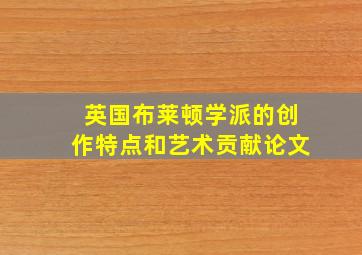 英国布莱顿学派的创作特点和艺术贡献论文